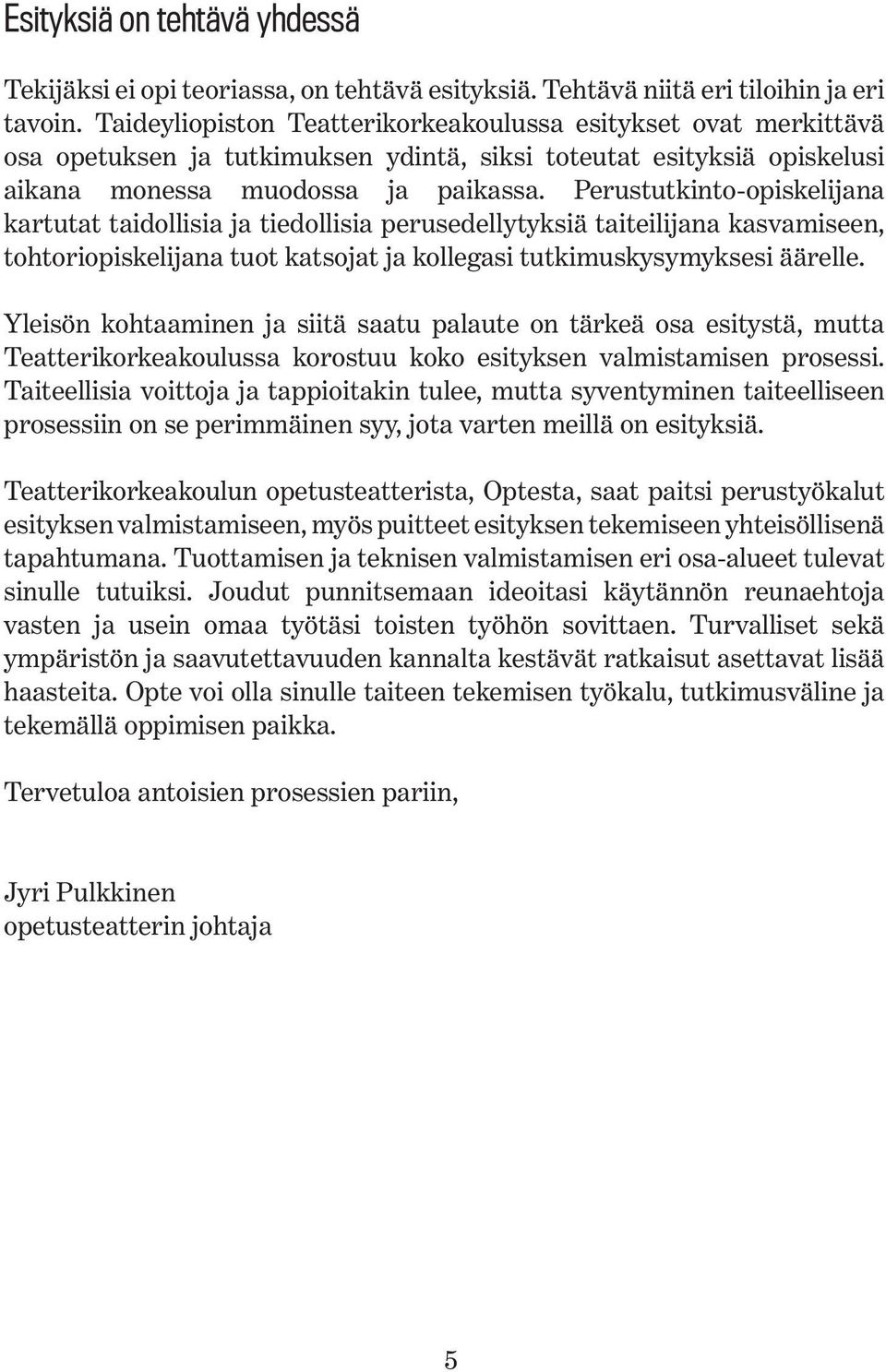 Esityksiä on tehtävä yhdessä

Tekijäksi ei opi teoriassa, on tehtävä esityksiä. Tehtävä niitä eri tiloihin ja eri tavoin. Taideyliopiston Teatterikorkeakoulussa esitykset ovat merkittävä osa opetuksen ja tutkimuksen ydintä, siksi toteutat esityksiä opiskelusi aikana monessa muodossa ja paikassa. Perustutkinto-opiskelijana kartutat taidollisia ja tiedollisia perusedellytyksiä taiteilijana kasvamiseen, tohtoriopiskelijana tuot katsojat ja kollegasi tutkimuskysymyksesi äärelle.

Yleisön kohtaaminen ja siitä saatu palaute on tärkeä osa esitystä, mutta Teatterikorkeakoulussa korostuu koko esityksen valmistamisen prosessi. Taiteellisia voittoja ja tappioitakin tulee, mutta syventyminen taiteelliseen prosessiin on se perimmäinen syy, jota varten meillä on esityksiä.

Teatterikorkeakoulun opetusteatterista, Optesta, saat paitsi perustyökalut esityksen valmistamiseen, myös puitteet esityksen tekemiseen yhteisöllisenä tapahtumana. Tuottamisen ja teknisen valmistamisen eri osa-alueet tulevat sinulle tutuiksi. Joudut punnitsemaan ideoitasi käytännön reunaehtoja vasten ja usein omaa työtäsi toisten työhön sovittaen. Turvalliset sekä ympäristön ja saavutettavuuden kannalta kestävät ratkaisut asettavat lisää haasteita. Opte voi olla sinulle taiteen tekemisen työkalu, tutkimusväline ja tekemällä oppimisen paikka.

Tervetuloa antoisien prosessien pariin,

Jyri Pulkkinen
opetusteatterin johtaja

5